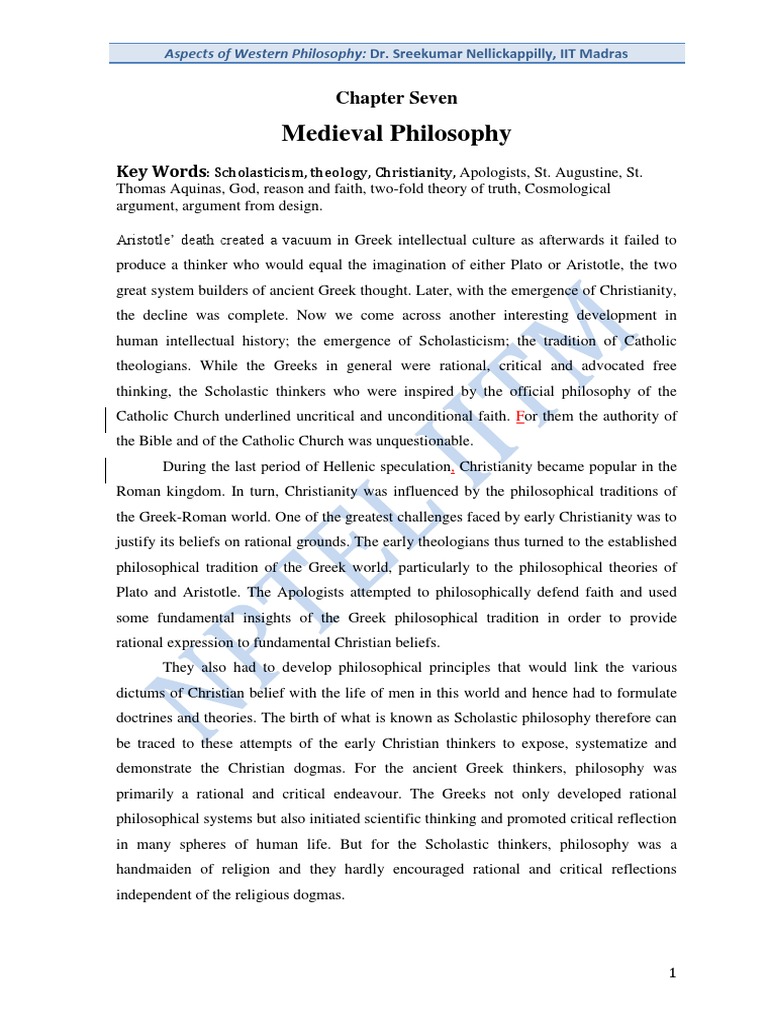 Aspects of Western Philosophy: Dr. Sreekumar Nellickappilly, IIT Madras

Chapter Seven

Medieval Philosophy

Key Words: Scholasticism, theology, Christianity, Apologists, St. Augustine, St. Thomas Aquinas, God, reason and faith, two-fold theory of truth, Cosmological argument, argument from design.

Aristotle' death created a vacuum in Greek intellectual culture as afterwards it failed to produce a thinker who would equal the imagination of either Plato or Aristotle, the two great system builders of ancient Greek thought. Later, with the emergence of Christianity, the decline was complete. Now we come across another interesting development in human intellectual history; the emergence of Scholasticism; the tradition of Catholic theologians. While the Greeks in general were rational, critical and advocated free thinking, the Scholastic thinkers who were inspired by the official philosophy of the Catholic Church underlined uncritical and unconditional faith. For them the authority of the Bible and of the Catholic Church was unquestionable.

During the last period of Hellenic speculation, Christianity became popular in the Roman kingdom. In turn, Christianity was influenced by the philosophical traditions of the Greek-Roman world. One of the greatest challenges faced by early Christianity was to justify its beliefs on rational grounds. The early theologians thus turned to the established philosophical tradition of the Greek world, particularly to the philosophical theories of Plato and Aristotle. The Apologists attempted to philosophically defend faith and used some fundamental insights of the Greek philosophical tradition in order to provide rational expression to fundamental Christian beliefs.

They also had to develop philosophical principles that would link the various dictums of Christian belief with the life of men in this world and hence had to formulate doctrines and theories. The birth of what is known as Scholastic philosophy therefore can be traced to these attempts of the early Christian thinkers to expose, systematize and demonstrate the Christian dogmas. For the ancient Greek thinkers, philosophy was primarily a rational and critical endeavour. The Greeks not only developed rational philosophical systems but also initiated scientific thinking and promoted critical reflection in many spheres of human life. But for the Scholastic thinkers, philosophy was a handmaiden of religion and they hardly encouraged rational and critical reflections independent of the religious dogmas.

NPTEL IITM

1